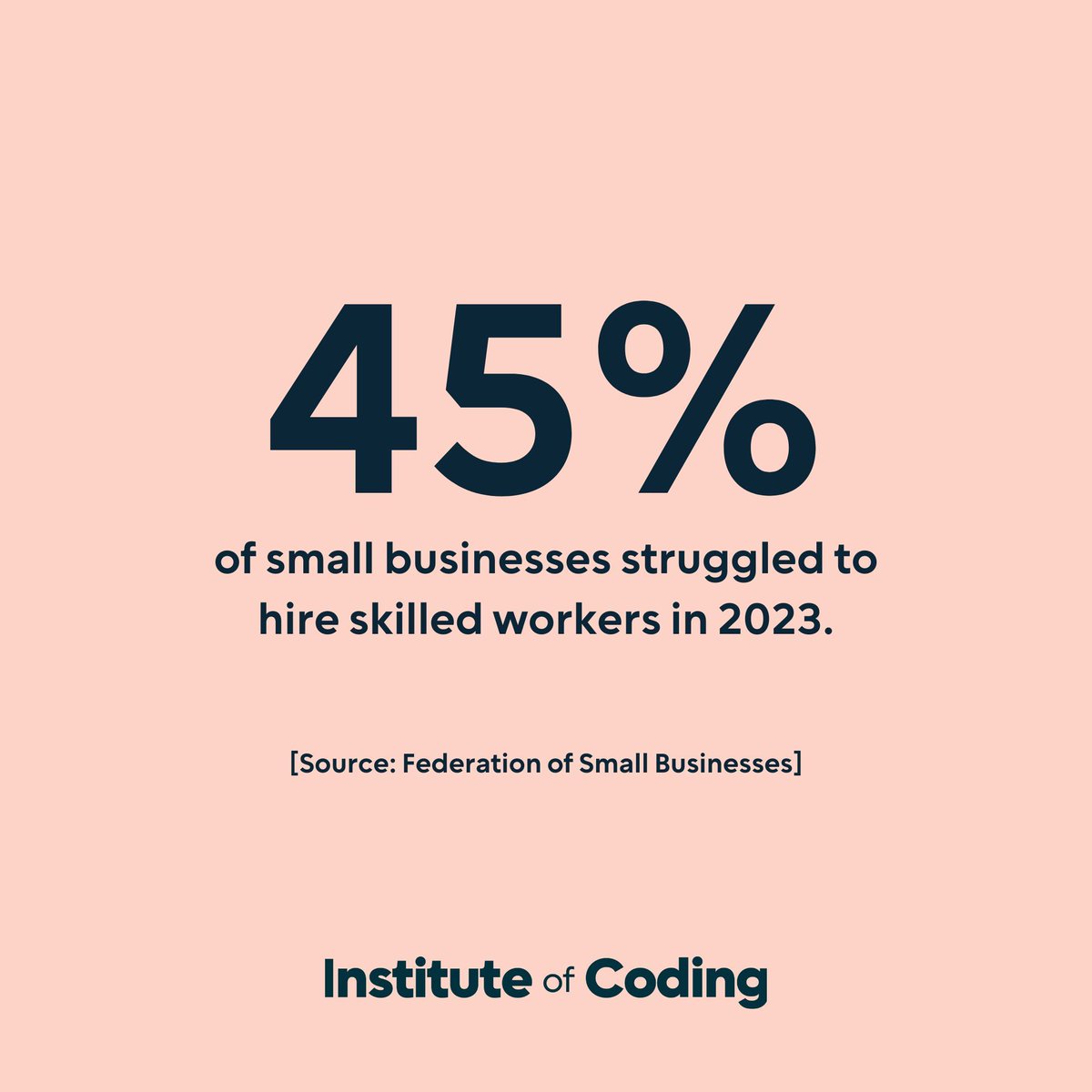 45%

of small businesses struggled to hire skilled workers in 2023.

[Source: Federation of Small Businesses]

Institute of Coding